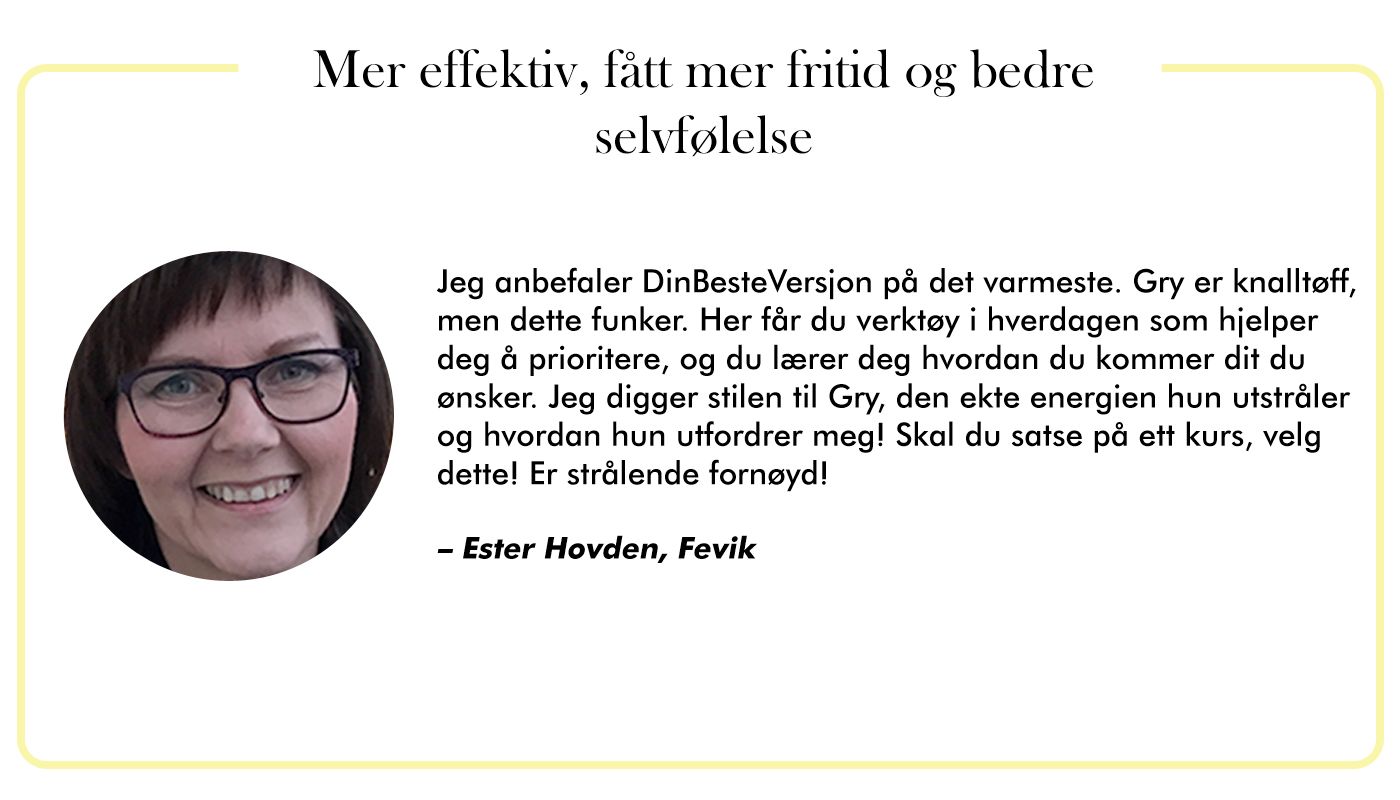 Mer effektiv, fått mer fritid og bedre selvfølelse

Jeg anbefaler DinBesteVersjon på det varmeste. Gry er knalltøff, men dette funker. Her får du verktøy i hverdagen som hjelper deg å prioritere, og du lærer deg hvordan du kommer dit du ønsker. Jeg digger stilen til Gry, den ekte energien hun utstråler og hvordan hun utfordrer meg! Skal du satse på ett kurs, velg dette! Er strålende fornøyd!

– Ester Hovden, Fevik